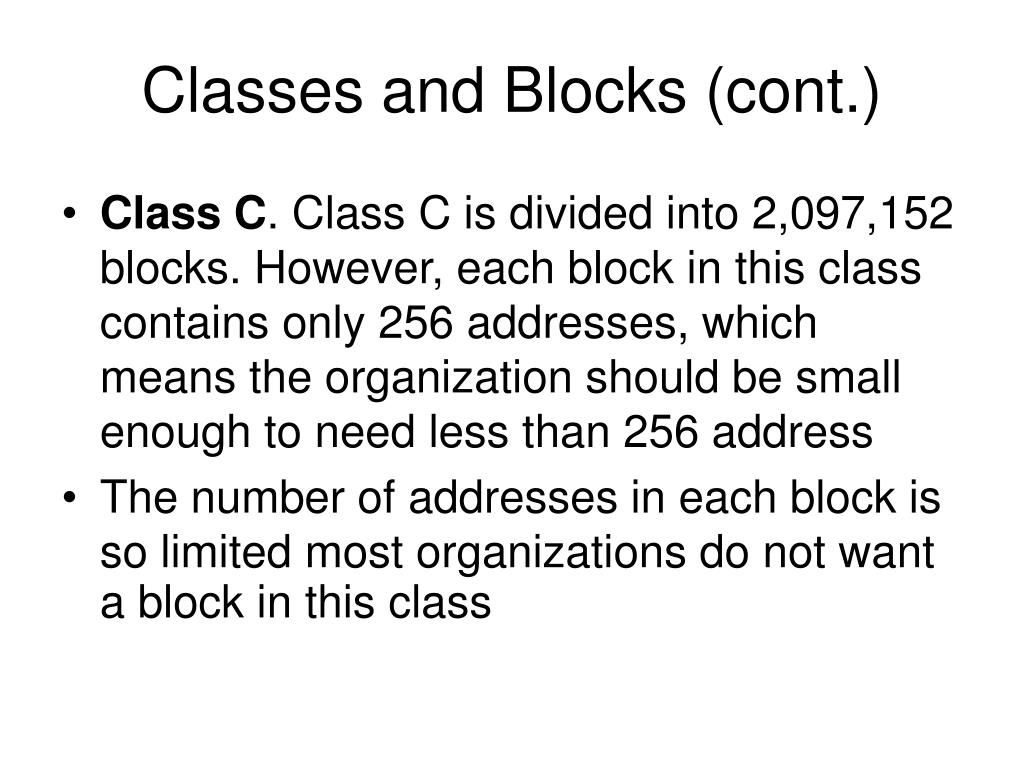 Classes and Blocks (cont.)

• Class C. Class C is divided into 2,097,152 blocks. However, each block in this class contains only 256 addresses, which means the organization should be small enough to need less than 256 address

• The number of addresses in each block is so limited most organizations do not want a block in this class